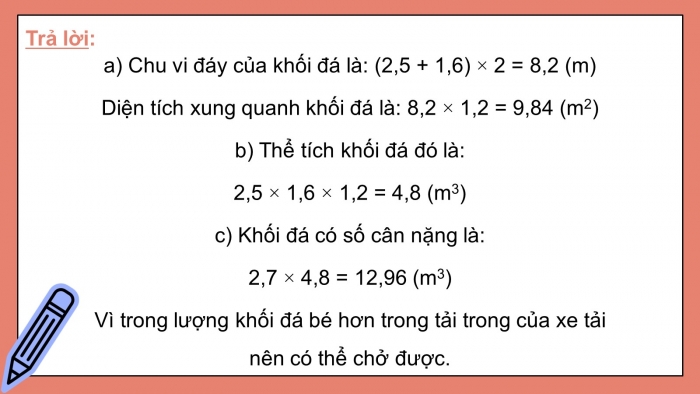 Trả lời:

a) Chu vi đáy của khối đá là: $(2,5 + 1,6) \times 2 = 8,2$ (m)

Diện tích xung quanh khối đá là: $8,2 \times 1,2 = 9,84$ ($m^2$)

b) Thể tích khối đá đó là:

$2,5 \times 1,6 \times 1,2 = 4,8$ ($m^3$)

c) Khối đá có số cân nặng là:

$2,7 \times 4,8 = 12,96$ ($m^3$)

Vì trong lượng khối đá bé hơn trong tải trong của xe tải nên có thể chở được.